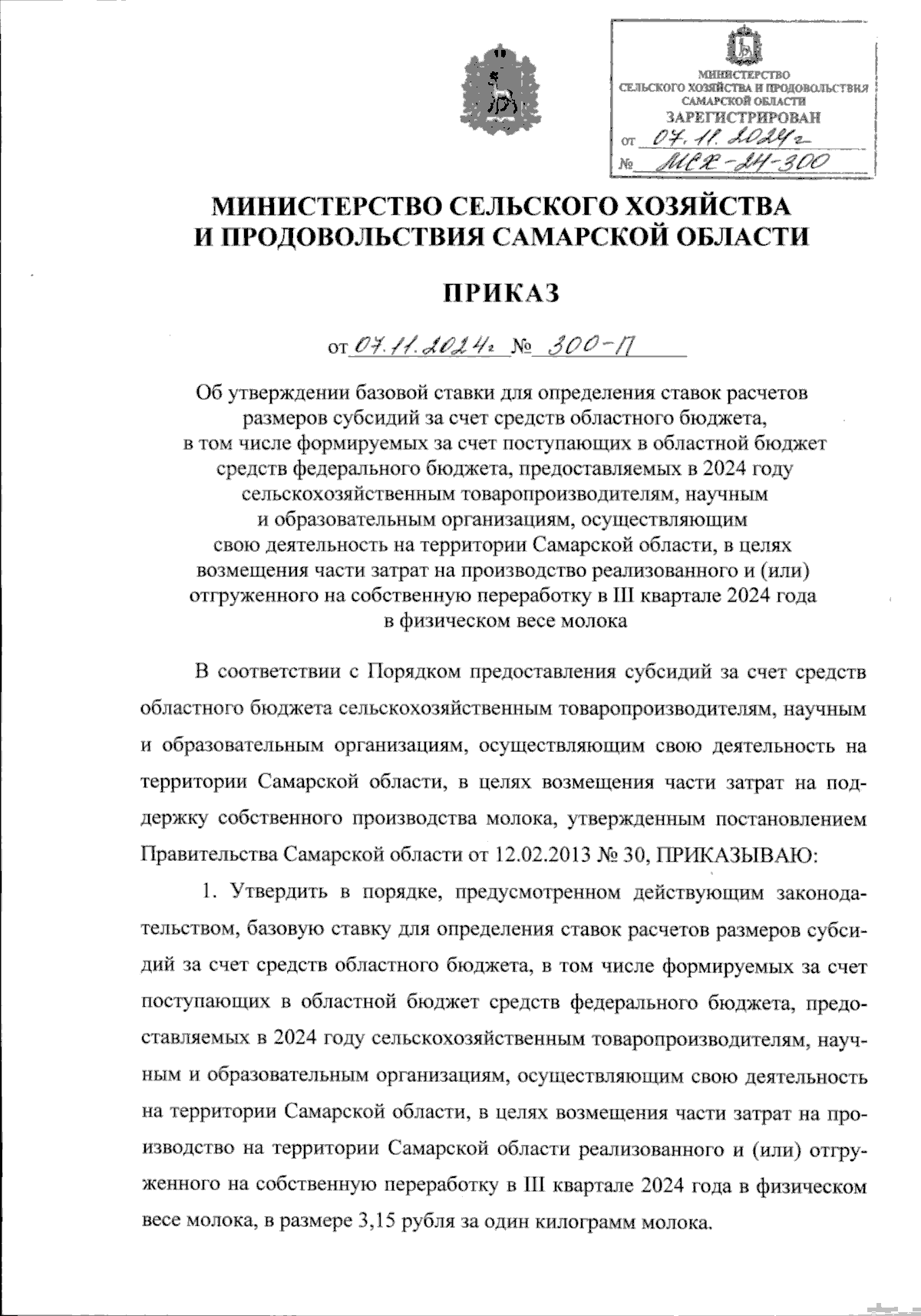 МИНИСТЕРСТВО
СЕЛЬСКОГО ХОЗЯЙСТВА И ПРОДОВОЛЬСТВИЯ
САМАРСКОЙ ОБЛАСТИ
ЗАРЕГИСТРИРОВАН
от 07.11.2024г
№ МСХ-24-300

МИНИСТЕРСТВО СЕЛЬСКОГО ХОЗЯЙСТВА
И ПРОДОВОЛЬСТВИЯ САМАРСКОЙ ОБЛАСТИ

ПРИКАЗ

от 07.11.2024г № 300-П

Об утверждении базовой ставки для определения ставок расчетов размеров субсидий за счет средств областного бюджета, в том числе формируемых за счет поступающих в областной бюджет средств федерального бюджета, предоставляемых в 2024 году сельскохозяйственным товаропроизводителям, научным и образовательным организациям, осуществляющим свою деятельность на территории Самарской области, в целях возмещения части затрат на производство реализованного и (или) отгруженного на собственную переработку в III квартале 2024 года в физическом весе молока

В соответствии с Порядком предоставления субсидий за счет средств областного бюджета сельскохозяйственным товаропроизводителям, научным и образовательным организациям, осуществляющим свою деятельность на территории Самарской области, в целях возмещения части затрат на поддержку собственного производства молока, утвержденным постановлением Правительства Самарской области от 12.02.2013 № 30, ПРИКАЗЫВАЮ:

1. Утвердить в порядке, предусмотренном действующим законодательством, базовую ставку для определения ставок расчетов размеров субсидий за счет средств областного бюджета, в том числе формируемых за счет поступающих в областной бюджет средств федерального бюджета, предоставляемых в 2024 году сельскохозяйственным товаропроизводителям, научным и образовательным организациям, осуществляющим свою деятельность на территории Самарской области, в целях возмещения части затрат на производство на территории Самарской области реализованного и (или) отгруженного на собственную переработку в III квартале 2024 года в физическом весе молока, в размере 3,15 рубля за один килограмм молока.